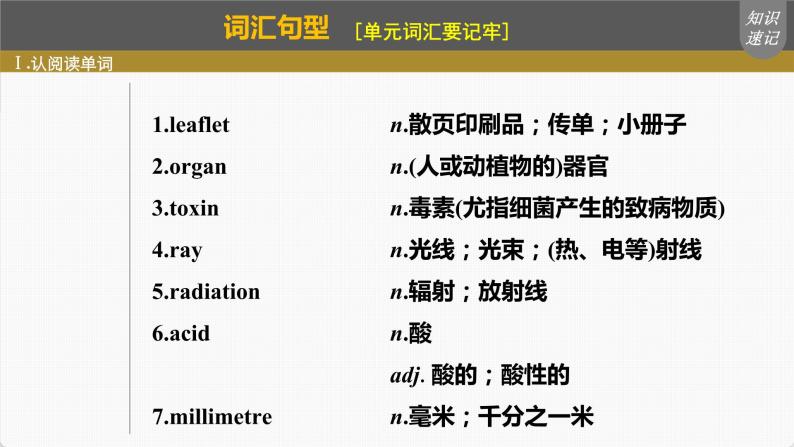 词汇句型 [单元词汇要记牢]

知识速记

Ⅰ.认阅读单词

1.leaflet　　n.散页印刷品；传单；小册子

2.organ　　n.(人或动植物的)器官

3.toxin　　n.毒素(尤指细菌产生的致病物质)

4.ray　　n.光线；光束；(热、电等)射线

5.radiation　　n.辐射；放射线

6.acid　　n.酸

adj. 酸的；酸性的

7.millimetre　　n.毫米；千分之一米